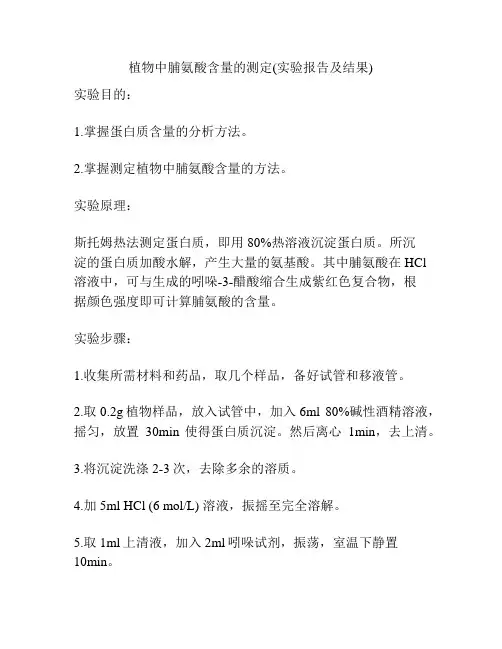 植物中脯氨酸含量的测定(实验报告及结果)

实验目的：

1.掌握蛋白质含量的分析方法。

2.掌握测定植物中脯氨酸含量的方法。

实验原理：

斯托姆热法测定蛋白质，即用 80%热溶液沉淀蛋白质。所沉淀的蛋白质加酸水解，产生大量的氨基酸。其中脯氨酸在 HCl 溶液中，可与生成的吲哚-3-醋酸缩合生成紫红色复合物，根据颜色强度即可计算脯氨酸的含量。

实验步骤：

1.收集所需材料和药品，取几个样品，备好试管和移液管。

2.取 0.2g 植物样品，放入试管中，加入 6ml 80%碱性酒精溶液，摇匀，放置 30min 使得蛋白质沉淀。然后离心 1min，去上清。

3.将沉淀洗涤 2-3 次，去除多余的溶质。

4.加 5ml HCl (6 mol/L) 溶液，振摇至完全溶解。

5.取 1ml 上清液，加入 2ml 吲哚试剂，振荡，室温下静置 10min。